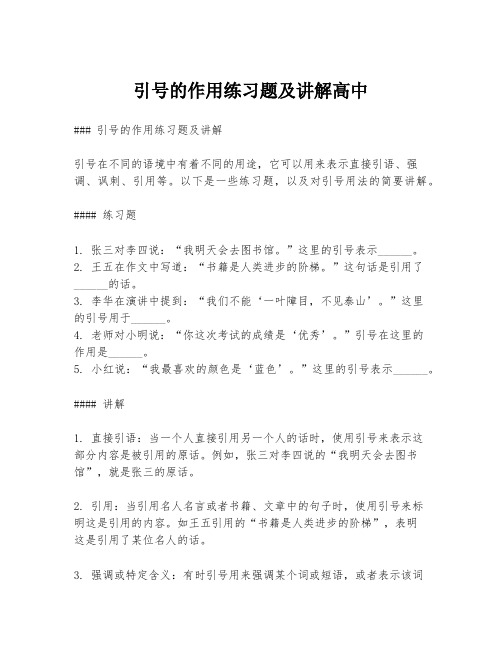 引号的作用练习题及讲解高中

### 引号的作用练习题及讲解

引号在不同的语境中有着不同的用途，它可以用来表示直接引语、强调、讽刺、引用等。以下是一些练习题，以及对引号用法的简要讲解。

#### 练习题

1. 张三对李四说：“我明天会去图书馆。”这里的引号表示______。
2. 王五在作文中写道：“书籍是人类进步的阶梯。”这句话是引用了______的话。
3. 李华在演讲中提到：“我们不能‘一叶障目，不见泰山’。”这里的引号用于______。
4. 老师对小明说：“你这次考试的成绩是‘优秀’。”引号在这里的作用是______。
5. 小红说：“我最喜欢的颜色是‘蓝色’。”这里的引号表示______。

#### 讲解

1. 直接引语：当一个人直接引用另一个人的话时，使用引号来表示这部分内容是被引用的原话。例如，张三对李四说的“我明天会去图书馆”，就是张三的原话。

2. 引用：当引用名人名言或者书籍、文章中的句子时，使用引号来标明这是引用的内容。如王五引用的“书籍是人类进步的阶梯”，表明这是引用了某位名人的话。

3. 强调或特定含义：有时引号用来强调某个词或短语，或者表示该词